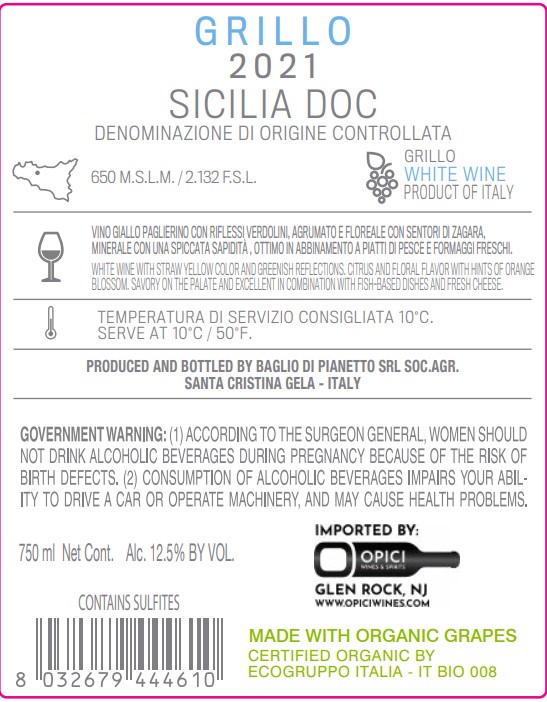 GRILLO
2021
SICILIA DOC
DENOMINAZIONE DI ORIGINE CONTROLLATA

650 M.S.L.M. / 2.132 F.S.L.

GRILLO
WHITE WINE
PRODUCT OF ITALY

VINO GIALLO PAGLIERINO CON RIFLESSI VERDOLINI, AGRUMATO E FLOREALE CON SENTORI DI ZAGARA, MINERALE CON UNA SPICCATA SAPIDITÀ , OTTIMO IN ABBINAMENTO A PIATTI DI PESCE E FORMAGGI FRESCHI.

WHITE WINE WITH STRAW YELLOW COLOR AND GREENISH REFLECTIONS. CITRUS AND FLORAL FLAVOR WITH HINTS OF ORANGE BLOSSOM. SAVORY ON THE PALATE AND EXCELLENT IN COMBINATION WITH FISH-BASED DISHES AND FRESH CHEESE.

TEMPERATURA DI SERVIZIO CONSIGLIATA 10°C.
SERVE AT 10°C / 50°F.

PRODUCED AND BOTTLED BY BAGLIO DI PIANETTO SRL SOC.AGR.
SANTA CRISTINA GELA - ITALY

GOVERNMENT WARNING: (1) ACCORDING TO THE SURGEON GENERAL, WOMEN SHOULD NOT DRINK ALCOHOLIC BEVERAGES DURING PREGNANCY BECAUSE OF THE RISK OF BIRTH DEFECTS. (2) CONSUMPTION OF ALCOHOLIC BEVERAGES IMPAIRS YOUR ABILITY TO DRIVE A CAR OR OPERATE MACHINERY, AND MAY CAUSE HEALTH PROBLEMS.

750 ml Net Cont. Alc. 12.5% BY VOL.

IMPORTED BY:
OPICI
WINES & SPIRITS
GLEN ROCK, NJ
WWW.OPICIWINES.COM

CONTAINS SULFITES

8 032679 444610

MADE WITH ORGANIC GRAPES
CERTIFIED ORGANIC BY
ECOGRUPPO ITALIA - IT BIO 008